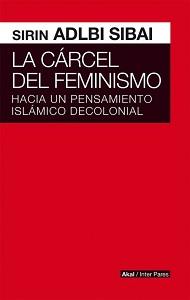 SIRIN ADLBI SIBAI

LA CÁRCEL DEL FEMINISMO

HACIA UN PENSAMIENTO ISLÁMICO DECOLONIAL

Akal / Inter Pares